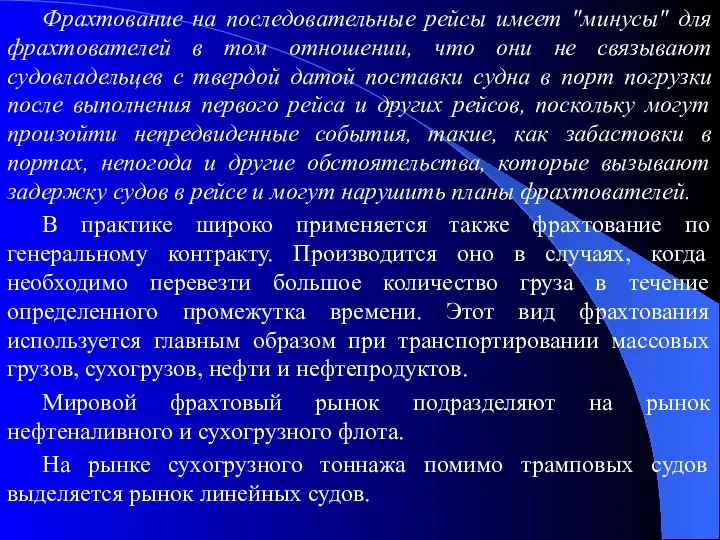 Фрахтование на последовательные рейсы имеет "минусы" для фрахтователей в том отношении, что они не связывают судовладельцев с твердой датой поставки судна в порт погрузки после выполнения первого рейса и других рейсов, поскольку могут произойти непредвиденные события, такие, как забастовки в портах, непогода и другие обстоятельства, которые вызывают задержку судов в рейсе и могут нарушить планы фрахтователей.

В практике широко применяется также фрахтование по генеральному контракту. Производится оно в случаях, когда необходимо перевезти большое количество груза в течение определенного промежутка времени. Этот вид фрахтования используется главным образом при транспортировании массовых грузов, сухогрузов, нефти и нефтепродуктов.

Мировой фрахтовый рынок подразделяют на рынок нефтеналивного и сухогрузного флота.

На рынке сухогрузного тоннажа помимо трамповых судов выделяется рынок линейных судов.